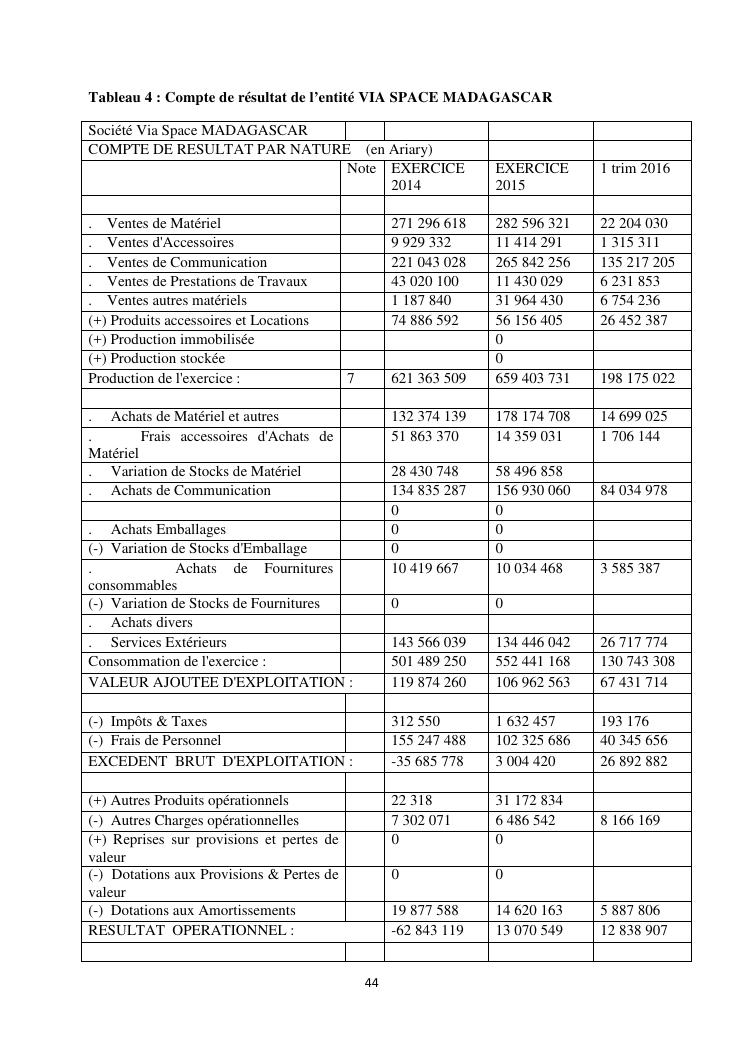 **Tableau 4 : Compte de résultat de l'entité VIA SPACE MADAGASCAR**

| Société Via Space MADAGASCAR | | | | |
|---|---|---|---|---|
| COMPTE DE RESULTAT PAR NATURE (en Ariary) | | | | |
| | Note | EXERCICE 2014 | EXERCICE 2015 | 1 trim 2016 |
| | | | | |
| . Ventes de Matériel | | 271 296 618 | 282 596 321 | 22 204 030 |
| . Ventes d'Accessoires | | 9 929 332 | 11 414 291 | 1 315 311 |
| . Ventes de Communication | | 221 043 028 | 265 842 256 | 135 217 205 |
| . Ventes de Prestations de Travaux | | 43 020 100 | 11 430 029 | 6 231 853 |
| . Ventes autres matériels | | 1 187 840 | 31 964 430 | 6 754 236 |
| (+) Produits accessoires et Locations | | 74 886 592 | 56 156 405 | 26 452 387 |
| (+) Production immobilisée | | | 0 | |
| (+) Production stockée | | | 0 | |
| Production de l'exercice : | 7 | 621 363 509 | 659 403 731 | 198 175 022 |
| | | | | |
| . Achats de Matériel et autres | | 132 374 139 | 178 174 708 | 14 699 025 |
| . Frais accessoires d'Achats de Matériel | | 51 863 370 | 14 359 031 | 1 706 144 |
| . Variation de Stocks de Matériel | | 28 430 748 | 58 496 858 | |
| . Achats de Communication | | 134 835 287 | 156 930 060 | 84 034 978 |
| | | 0 | 0 | |
| . Achats Emballages | | 0 | 0 | |
| (-) Variation de Stocks d'Emballage | | 0 | 0 | |
| . Achats de Fournitures consommables | | 10 419 667 | 10 034 468 | 3 585 387 |
| (-) Variation de Stocks de Fournitures | | 0 | 0 | |
| . Achats divers | | | | |
| . Services Extérieurs | | 143 566 039 | 134 446 042 | 26 717 774 |
| Consommation de l'exercice : | | 501 489 250 | 552 441 168 | 130 743 308 |
| VALEUR AJOUTEE D'EXPLOITATION : | | 119 874 260 | 106 962 563 | 67 431 714 |
| | | | | |
| (-) Impôts & Taxes | | 312 550 | 1 632 457 | 193 176 |
| (-) Frais de Personnel | | 155 247 488 | 102 325 686 | 40 345 656 |
| EXCEDENT BRUT D'EXPLOITATION : | | -35 685 778 | 3 004 420 | 26 892 882 |
| | | | | |
| (+) Autres Produits opérationnels | | 22 318 | 31 172 834 | |
| (-) Autres Charges opérationnelles | | 7 302 071 | 6 486 542 | 8 166 169 |
| (+) Reprises sur provisions et pertes de valeur | | 0 | 0 | |
| (-) Dotations aux Provisions & Pertes de valeur | | 0 | 0 | |
| (-) Dotations aux Amortissements | | 19 877 588 | 14 620 163 | 5 887 806 |
| RESULTAT OPERATIONNEL : | | -62 843 119 | 13 070 549 | 12 838 907 |
| | | | | |

44